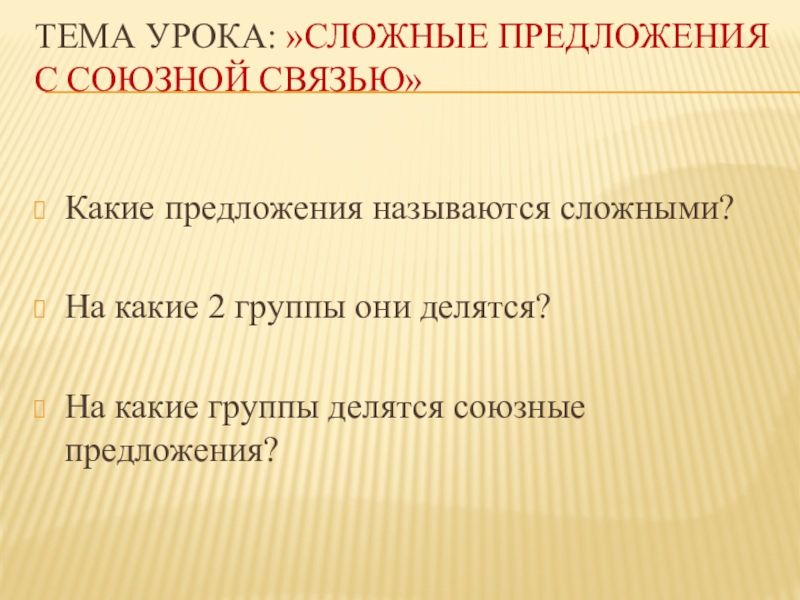 ТЕМА УРОКА: »СЛОЖНЫЕ ПРЕДЛОЖЕНИЯ С СОЮЗНОЙ СВЯЗЬЮ»

Какие предложения называются сложными?

На какие 2 группы они делятся?

На какие группы делятся союзные предложения?